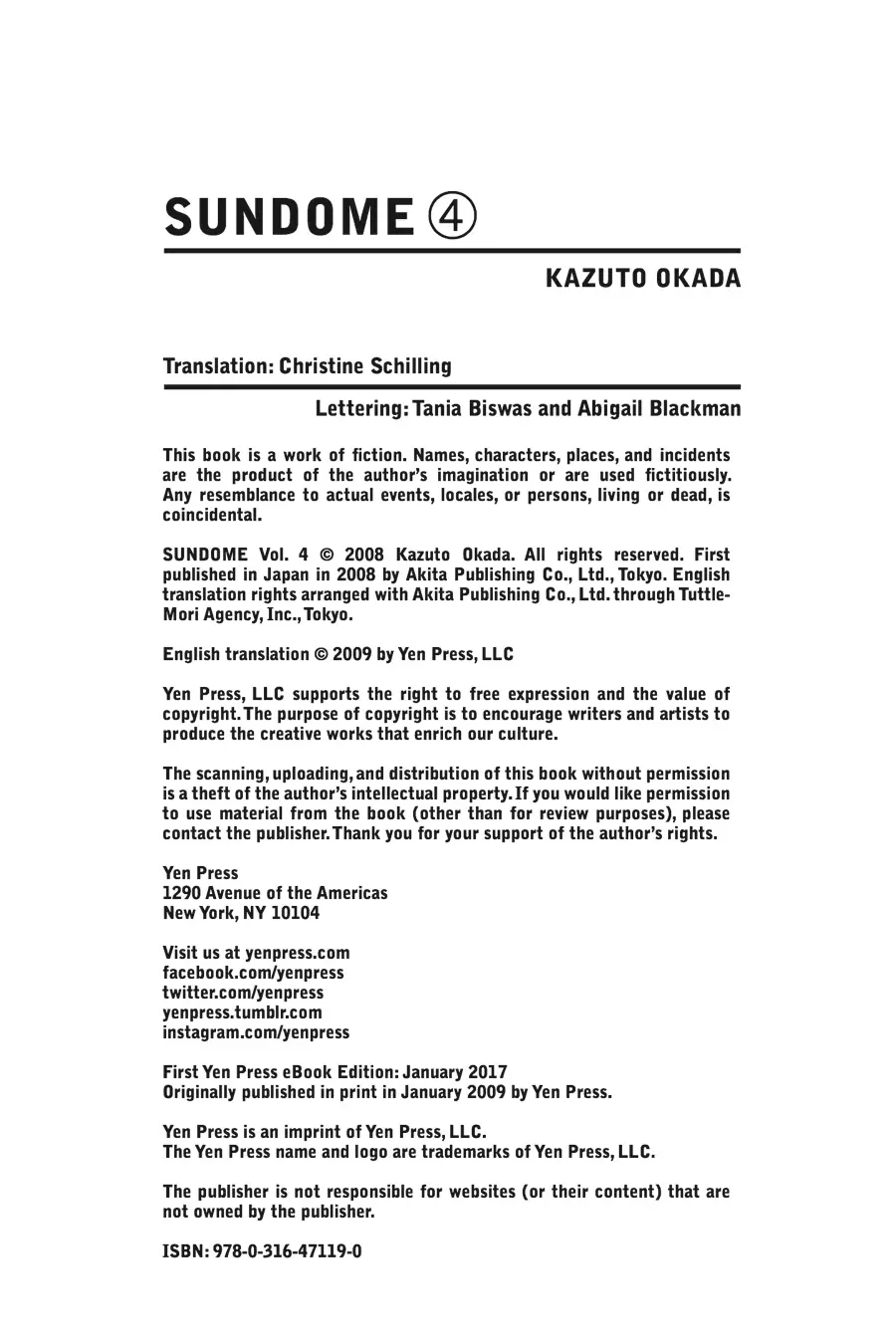 SUNDOME ④

KAZUTO OKADA

Translation: Christine Schilling

Lettering: Tania Biswas and Abigail Blackman

This book is a work of fiction. Names, characters, places, and incidents are the product of the author's imagination or are used fictitiously. Any resemblance to actual events, locales, or persons, living or dead, is coincidental.

SUNDOME Vol. 4 © 2008 Kazuto Okada. All rights reserved. First published in Japan in 2008 by Akita Publishing Co., Ltd., Tokyo. English translation rights arranged with Akita Publishing Co., Ltd. through Tuttle-Mori Agency, Inc., Tokyo.

English translation © 2009 by Yen Press, LLC

Yen Press, LLC supports the right to free expression and the value of copyright. The purpose of copyright is to encourage writers and artists to produce the creative works that enrich our culture.

The scanning, uploading, and distribution of this book without permission is a theft of the author's intellectual property. If you would like permission to use material from the book (other than for review purposes), please contact the publisher. Thank you for your support of the author's rights.

Yen Press
1290 Avenue of the Americas
New York, NY 10104

Visit us at yenpress.com
facebook.com/yenpress
twitter.com/yenpress
yenpress.tumblr.com
instagram.com/yenpress

First Yen Press eBook Edition: January 2017
Originally published in print in January 2009 by Yen Press.

Yen Press is an imprint of Yen Press, LLC.
The Yen Press name and logo are trademarks of Yen Press, LLC.

The publisher is not responsible for websites (or their content) that are not owned by the publisher.

ISBN: 978-0-316-47119-0